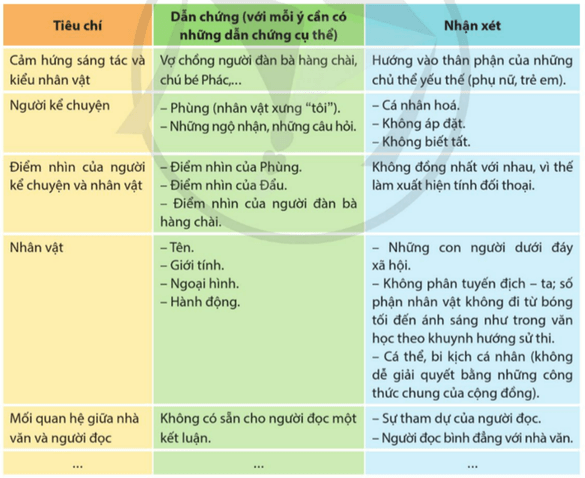 | Tiêu chí | Dẫn chứng (với mỗi ý cần có những dẫn chứng cụ thể) | Nhận xét |
|---|---|---|
| Cảm hứng sáng tác và kiểu nhân vật | Vợ chồng người đàn bà hàng chài, chú bé Phác,... | Hướng vào thân phận của những chủ thể yếu thế (phụ nữ, trẻ em). |
| Người kể chuyện | – Phùng (nhân vật xưng "tôi"). – Những ngộ nhận, những câu hỏi. | – Cá nhân hoá. – Không áp đặt. – Không biết tất. |
| Điểm nhìn của người kể chuyện và nhân vật | – Điểm nhìn của Phùng. – Điểm nhìn của Đẩu. – Điểm nhìn của người đàn bà hàng chài. | Không đồng nhất với nhau, vì thế làm xuất hiện tính đối thoại. |
| Nhân vật | – Tên. – Giới tính. – Ngoại hình. – Hành động. | – Những con người dưới đáy xã hội. – Không phân tuyến địch – ta; số phận nhân vật không đi từ bóng tối đến ánh sáng như trong văn học theo khuynh hướng sử thi. – Cá thể, bi kịch cá nhân (không dễ giải quyết bằng những công thức chung của cộng đồng). |
| Mối quan hệ giữa nhà văn và người đọc | Không có sẵn cho người đọc một kết luận. | – Sự tham dự của người đọc. – Người đọc bình đẳng với nhà văn. |
| ... | ... | ... |